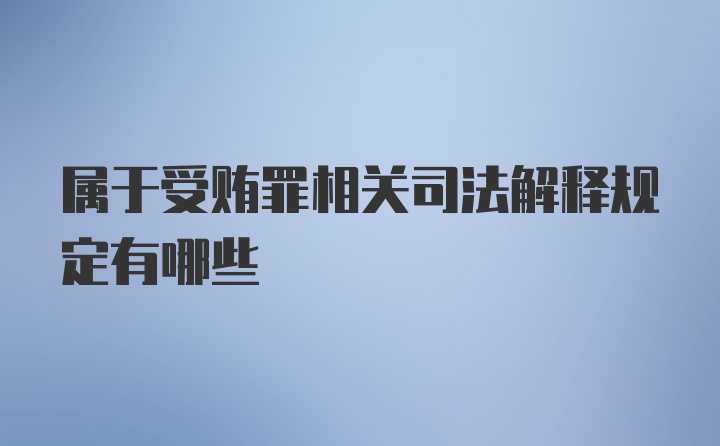 属于受贿罪相关司法解释规定有哪些